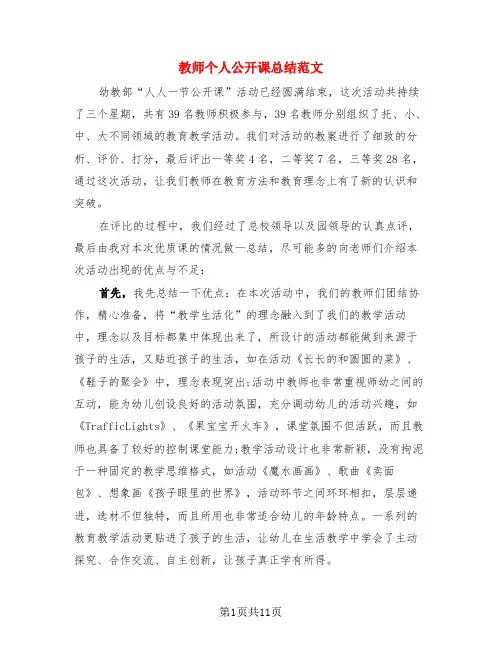 教师个人公开课总结范文

幼教部“人人一节公开课”活动已经圆满结束，这次活动共持续了三个星期，共有39名教师积极参与，39名教师分别组织了托、小、中、大不同领域的教育教学活动。我们对活动的教案进行了细致的分析、评价、打分，最后评出一等奖4名，二等奖7名，三等奖28名，通过这次活动，让我们教师在教育方法和教育理念上有了新的认识和突破。

在评比的过程中，我们经过了总校领导以及园领导的认真点评，最后由我对本次优质课的情况做一总结，尽可能多的向老师们介绍本次活动出现的优点与不足：

首先，我先总结一下优点：在本次活动中，我们的教师们团结协作，精心准备，将“教学生活化”的理念融入到了我们的教学活动中，理念以及目标都集中体现出来了，所设计的活动都能做到来源于孩子的生活，又贴近孩子的生活，如在活动《长长的和圆圆的菜》、《鞋子的聚会》中，理念表现突出;活动中教师也非常重视师幼之间的互动，能为幼儿创设良好的活动氛围，充分调动幼儿的活动兴趣，如《TrafficLights》、《果宝宝开火车》，课堂氛围不但活跃，而且教师也具备了较好的控制课堂能力;教学活动设计也非常新颖，没有拘泥于一种固定的教学思维格式，如活动《魔水画画》、歌曲《卖面包》、想象画《孩子眼里的世界》，活动环节之间环环相扣，层层递进，选材不但独特，而且所用也非常适合幼儿的年龄特点。一系列的教育教学活动更贴进了孩子的生活，让幼儿在生活教学中学会了主动探究、合作交流、自主创新，让孩子真正学有所得。

第1页共11页